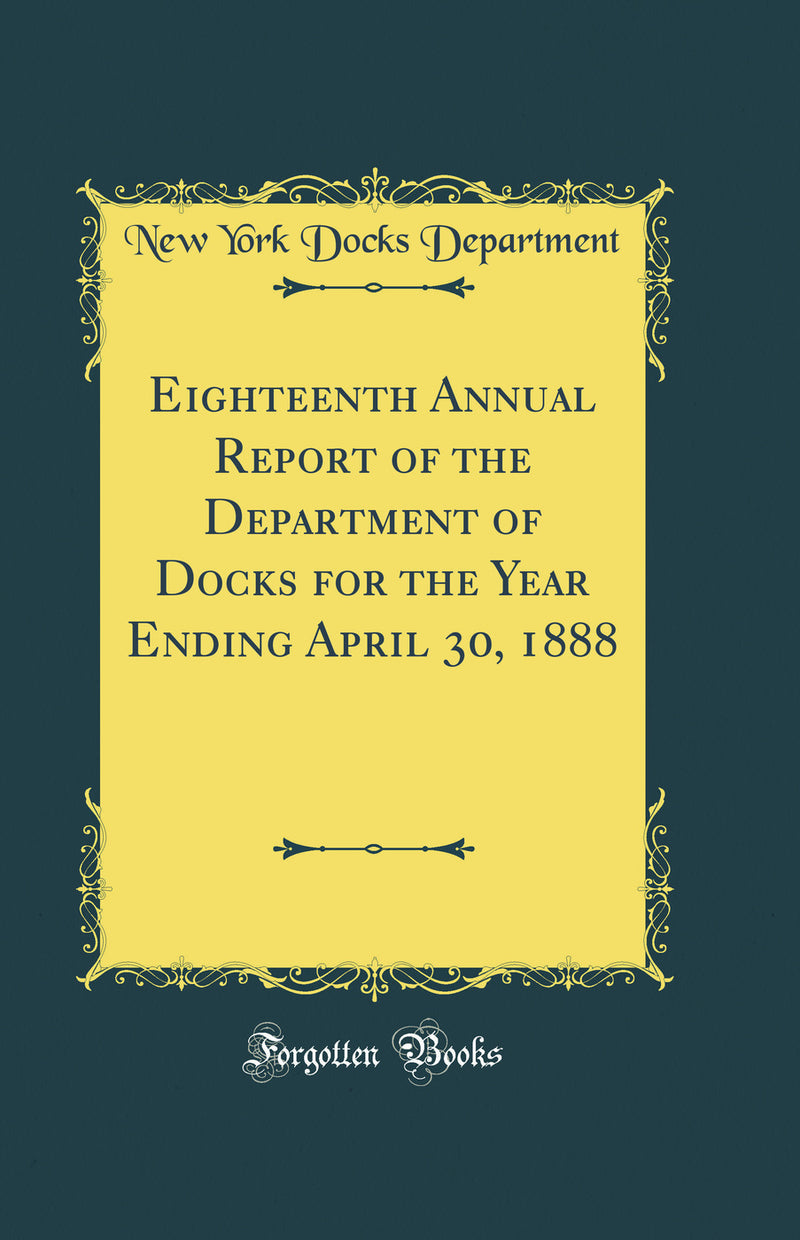 New York Docks Department

Eighteenth Annual Report of the Department of Docks for the Year Ending April 30, 1888

Forgotten Books